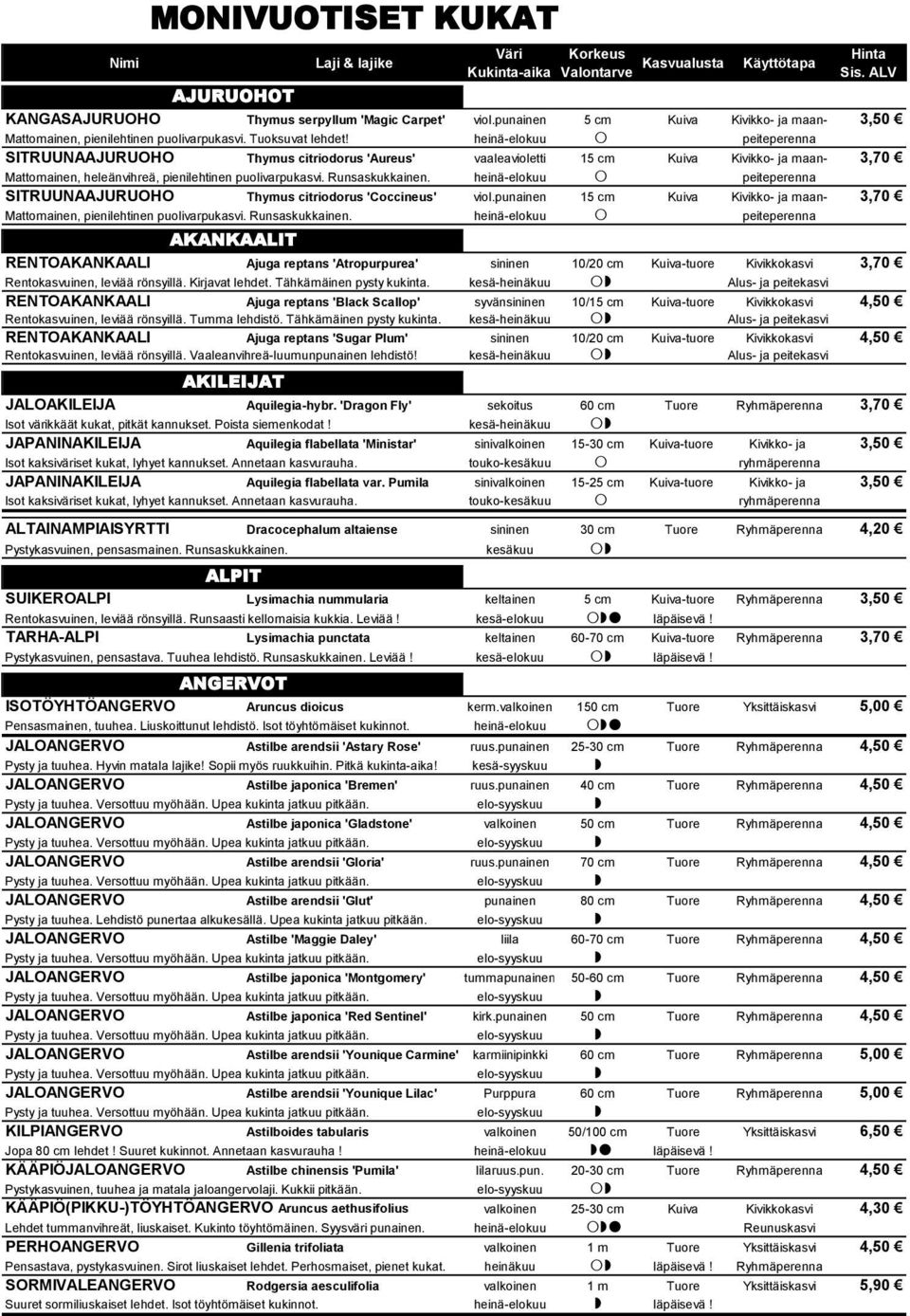 MONIVUOTISET KUKAT

| Nimi | Laji & lajike | Väri Kukinta-aika | Korkeus Valontarve | Kasvualusta | Käyttötapa | Hinta Sis. ALV |
|---|---|---|---|---|---|---|
| AJURUOHOT | | | | | | |
| KANGASAJURUOHO | Thymus serpyllum 'Magic Carpet' | viol.punainen | 5 cm | Kuiva | Kivikko- ja maan- | 3,50 € |
| Mattomainen, pienilehtinen puolivarpukasvi. Tuoksuvat lehdet! | | heinä-elokuu | ○ | | peiteperenna | |
| SITRUUNAAJURUOHO | Thymus citriodorus 'Aureus' | vaaleavioletti | 15 cm | Kuiva | Kivikko- ja maan- | 3,70 € |
| Mattomainen, heleänvihreä, pienilehtinen puolivarpukasvi. Runsaskukkainen. | | heinä-elokuu | ○ | | peiteperenna | |
| SITRUUNAAJURUOHO | Thymus citriodorus 'Coccineus' | viol.punainen | 15 cm | Kuiva | Kivikko- ja maan- | 3,70 € |
| Mattomainen, pienilehtinen puolivarpukasvi. Runsaskukkainen. | | heinä-elokuu | ○ | | peiteperenna | |
| AKANKAALIT | | | | | | |
| RENTOAKANKAALI | Ajuga reptans 'Atropurpurea' | sininen | 10/20 cm | Kuiva-tuore | Kivikkokasvi | 3,70 € |
| Rentokasvuinen, leviää rönsyillä. Kirjavat lehdet. Tähkämäinen pysty kukinta. | | kesä-heinäkuu | ○◗ | | Alus- ja peitekasvi | |
| RENTOAKANKAALI | Ajuga reptans 'Black Scallop' | syvänsininen | 10/15 cm | Kuiva-tuore | Kivikkokasvi | 4,50 € |
| Rentokasvuinen, leviää rönsyillä. Tumma lehdistö. Tähkämäinen pysty kukinta. | | kesä-heinäkuu | ○◗ | | Alus- ja peitekasvi | |
| RENTOAKANKAALI | Ajuga reptans 'Sugar Plum' | sininen | 10/20 cm | Kuiva-tuore | Kivikkokasvi | 4,50 € |
| Rentokasvuinen, leviää rönsyillä. Vaaleanvihreä-luumunpunainen lehdistö! | | kesä-heinäkuu | ○◗ | | Alus- ja peitekasvi | |
| AKILEIJAT | | | | | | |
| JALOAKILEIJA | Aquilegia-hybr. 'Dragon Fly' | sekoitus | 60 cm | Tuore | Ryhmäperenna | 3,70 € |
| Isot värikkäät kukat, pitkät kannukset. Poista siemenkodat ! | | kesä-heinäkuu | ○◗ | | | |
| JAPANINAKILEIJA | Aquilegia flabellata 'Ministar' | sinivalkoinen | 15-30 cm | Kuiva-tuore | Kivikko- ja | 3,50 € |
| Isot kaksiväriset kukat, lyhyet kannukset. Annetaan kasvurauha. | | touko-kesäkuu | ○ | | ryhmäperenna | |
| JAPANINAKILEIJA | Aquilegia flabellata var. Pumila | sinivalkoinen | 15-25 cm | Kuiva-tuore | Kivikko- ja | 3,50 € |
| Isot kaksiväriset kukat, lyhyet kannukset. Annetaan kasvurauha. | | touko-kesäkuu | ○ | | ryhmäperenna | |
| ALTAINAMPIAISYRTTI | Dracocephalum altaiense | sininen | 30 cm | Tuore | Ryhmäperenna | 4,20 € |
| Pystykasvuinen, pensasmainen. Runsaskukkainen. | | kesäkuu | ○◗ | | | |
| ALPIT | | | | | | |
| SUIKEROALPI | Lysimachia nummularia | keltainen | 5 cm | Kuiva-tuore | Ryhmäperenna | 3,50 € |
| Rentokasvuinen, leviää rönsyillä. Runsaasti kellomaisia kukkia. Leviää ! | | kesä-elokuu | ○◗● | läpäisevä ! | | |
| TARHA-ALPI | Lysimachia punctata | keltainen | 60-70 cm | Kuiva-tuore | Ryhmäperenna | 3,70 € |
| Pystykasvuinen, pensastava. Tuuhea lehdistö. Runsaskukkainen. Leviää ! | | kesä-elokuu | ○◗ | läpäisevä ! | | |
| ANGERVOT | | | | | | |
| ISOTÖYHTÖANGERVO | Aruncus dioicus | kerm.valkoinen | 150 cm | Tuore | Yksittäiskasvi | 5,00 € |
| Pensasmainen, tuuhea. Liuskoittunut lehdistö. Isot töyhtömäiset kukinnot. | | heinä-elokuu | ○◗● | | | |
| JALOANGERVO | Astilbe arendsii 'Astary Rose' | ruus.punainen | 25-30 cm | Tuore | Ryhmäperenna | 4,50 € |
| Pysty ja tuuhea. Hyvin matala lajike! Sopii myös ruukkuihin. Pitkä kukinta-aika! | | kesä-syyskuu | ◗ | | | |
| JALOANGERVO | Astilbe japonica 'Bremen' | ruus.punainen | 40 cm | Tuore | Ryhmäperenna | 4,50 € |
| Pysty ja tuuhea. Versottuu myöhään. Upea kukinta jatkuu pitkään. | | elo-syyskuu | ◗ | | | |
| JALOANGERVO | Astilbe japonica 'Gladstone' | valkoinen | 50 cm | Tuore | Ryhmäperenna | 4,50 € |
| Pysty ja tuuhea. Versottuu myöhään. Upea kukinta jatkuu pitkään. | | elo-syyskuu | ◗ | | | |
| JALOANGERVO | Astilbe arendsii 'Gloria' | ruus.punainen | 70 cm | Tuore | Ryhmäperenna | 4,50 € |
| Pysty ja tuuhea. Versottuu myöhään. Upea kukinta jatkuu pitkään. | | elo-syyskuu | ◗ | | | |
| JALOANGERVO | Astilbe arendsii 'Glut' | punainen | 80 cm | Tuore | Ryhmäperenna | 4,50 € |
| Pysty ja tuuhea. Lehdistö punertaa alkukesällä. Upea kukinta jatkuu pitkään. | | elo-syyskuu | ◗ | | | |
| JALOANGERVO | Astilbe 'Maggie Daley' | liila | 60-70 cm | Tuore | Ryhmäperenna | 4,50 € |
| Pysty ja tuuhea. Versottuu myöhään. Upea kukinta jatkuu pitkään. | | elo-syyskuu | ◗ | | | |
| JALOANGERVO | Astilbe japonica 'Montgomery' | tummapunainen | 50-60 cm | Tuore | Ryhmäperenna | 4,50 € |
| Pysty ja tuuhea. Versottuu myöhään. Upea kukinta jatkuu pitkään. | | elo-syyskuu | ◗ | | | |
| JALOANGERVO | Astilbe japonica 'Red Sentinel' | kirk.punainen | 50 cm | Tuore | Ryhmäperenna | 4,50 € |
| Pysty ja tuuhea. Versottuu myöhään. Upea kukinta jatkuu pitkään. | | elo-syyskuu | ◗ | | | |
| JALOANGERVO | Astilbe arendsii 'Younique Carmine' | karmiinipinkki | 60 cm | Tuore | Ryhmäperenna | 5,00 € |
| Pysty ja tuuhea. Versottuu myöhään. Upea kukinta jatkuu pitkään. | | elo-syyskuu | ◗ | | | |
| JALOANGERVO | Astilbe arendsii 'Younique Lilac' | Purppura | 60 cm | Tuore | Ryhmäperenna | 5,00 € |
| Pysty ja tuuhea. Versottuu myöhään. Upea kukinta jatkuu pitkään. | | elo-syyskuu | ◗ | | | |
| KILPIANGERVO | Astilboides tabularis | valkoinen | 50/100 cm | Tuore | Yksittäiskasvi | 6,50 € |
| Jopa 80 cm lehdet ! Suuret kukinnot. Annetaan kasvurauha ! | | heinä-elokuu | ◗● | läpäisevä ! | | |
| KÄÄPIÖJALOANGERVO | Astilbe chinensis 'Pumila' | lilaruus.pun. | 20-30 cm | Tuore | Ryhmäperenna | 4,50 € |
| Pystykasvuinen, tuuhea ja matala jaloangervolaji. Kukkii pitkään. | | elo-syyskuu | ○◗ | | | |
| KÄÄPIÖ(PIKKU-)TÖYHTÖANGERVO | Aruncus aethusifolius | valkoinen | 25-30 cm | Kuiva | Kivikkokasvi | 4,30 € |
| Lehdet tummanvihreät, liuskaiset. Kukinto töyhtömäinen. Syysväri punainen. | | heinä-elokuu | ○◗● | | Reunuskasvi | |
| PERHOANGERVO | Gillenia trifoliata | valkoinen | 1 m | Tuore | Yksittäiskasvi | 4,50 € |
| Pensastava, pystykasvuinen. Sirot liuskaiset lehdet. Perhosmaiset, pienet kukat. | | heinäkuu | ○◗ | läpäisevä ! | Ryhmäperenna | |
| SORMIVALEANGERVO | Rodgersia aesculifolia | valkoinen | 1 m | Tuore | Yksittäiskasvi | 5,90 € |
| Suuret sormiliuskaiset lehdet. Isot töyhtömäiset kukinnot. | | heinä-elokuu | ◗ | läpäisevä ! | | |